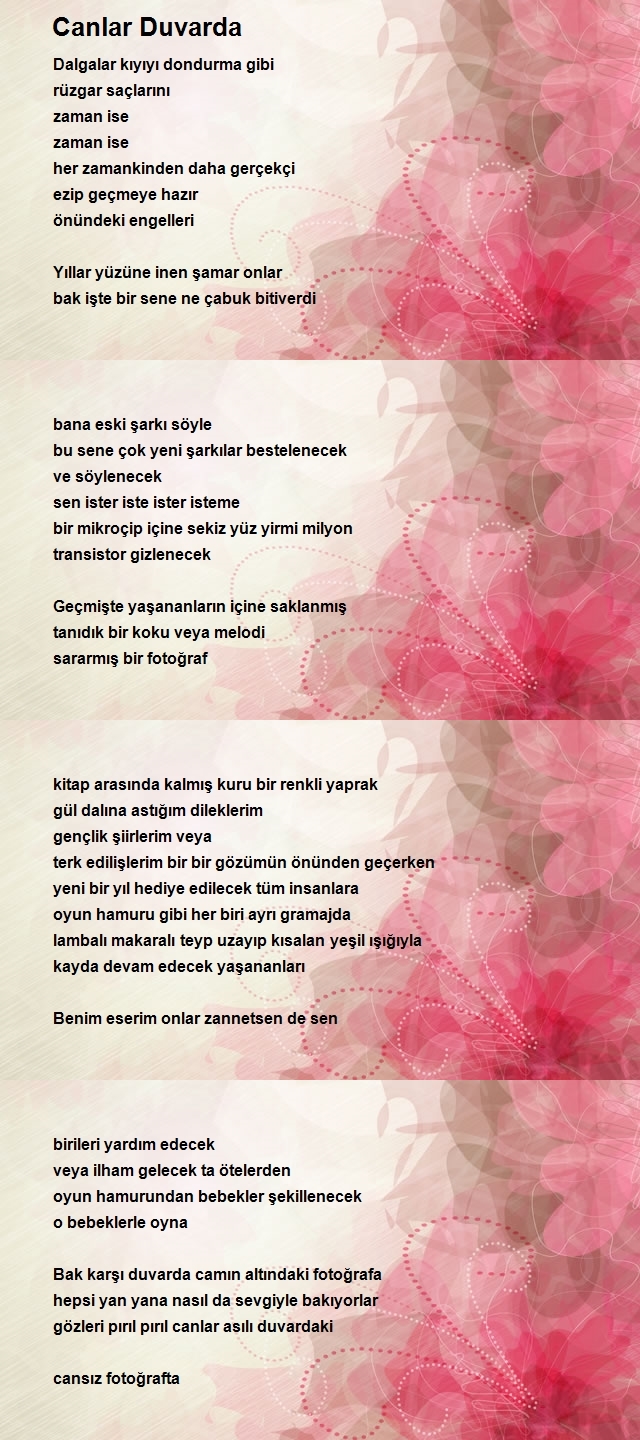 Canlar Duvarda

Dalgalar kıyıyı dondurma gibi
rüzgar saçlarını
zaman ise
zaman ise
her zamankinden daha gerçekçi
ezip geçmeye hazır
önündeki engelleri

Yıllar yüzüne inen şamar onlar
bak işte bir sene ne çabuk bitiverdi

bana eski şarkı söyle
bu sene çok yeni şarkılar bestelenecek
ve söylenecek
sen ister iste ister isteme
bir mikroçip içine sekiz yüz yirmi milyon
transistor gizlenecek

Geçmişte yaşananların içine saklanmış
tanıdık bir koku veya melodi
sararmış bir fotoğraf

kitap arasında kalmış kuru bir renkli yaprak
gül dalına astığım dileklerim
gençlik şiirlerim veya
terk edilişlerim bir bir gözümün önünden geçerken
yeni bir yıl hediye edilecek tüm insanlara
oyun hamuru gibi her biri ayrı gramajda
lambalı makaralı teyp uzayıp kısalan yeşil ışığıyla
kayda devam edecek yaşananları

Benim eserim onlar zannetsen de sen

birileri yardım edecek
veya ilham gelecek ta ötelerden
oyun hamurundan bebekler şekillenecek
o bebeklerle oyna

Bak karşı duvarda camın altındaki fotoğrafa
hepsi yan yana nasıl da sevgiyle bakıyorlar
gözleri pırıl pırıl canlar asılı duvardaki

cansız fotoğrafta